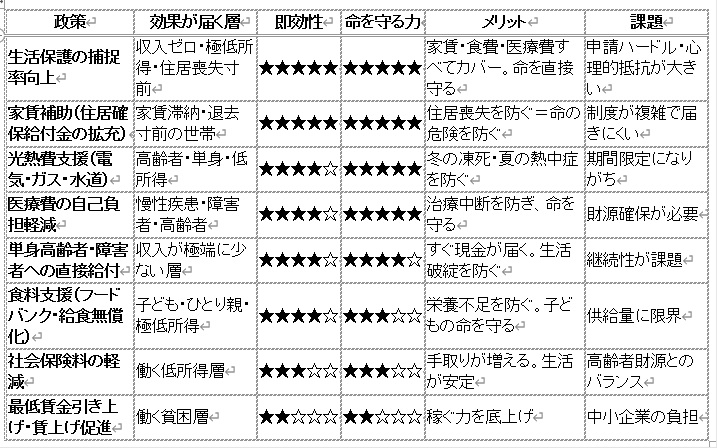 | 政策 | 効果が届く層 | 即効性 | 命を守る力 | メリット | 課題 |
|---|---|---|---|---|---|
| 生活保護の捕捉率向上 | 収入ゼロ・極低所得・住居喪失寸前 | ★★★★★ | ★★★★★ | 家賃・食費・医療費すべてカバー。命を直接守る | 申請ハードル・心理的抵抗が大きい |
| 家賃補助(住居確保給付金の拡充) | 家賃滞納・退去寸前の世帯 | ★★★★★ | ★★★★★ | 住居喪失を防ぐ＝命の危険を防ぐ | 制度が複雑で届きにくい |
| 光熱費支援(電気・ガス・水道) | 高齢者・単身・低所得 | ★★★★☆ | ★★★★★ | 冬の凍死・夏の熱中症を防ぐ | 期間限定になりがち |
| 医療費の自己負担軽減 | 慢性疾患・障害者・高齢者 | ★★★★☆ | ★★★★★ | 治療中断を防ぎ、命を守る | 財源確保が必要 |
| 単身高齢者・障害者への直接給付 | 収入が極端に少ない層 | ★★★★☆ | ★★★★☆ | すぐ現金が届く。生活破綻を防ぐ | 継続性が課題 |
| 食料支援(フードバンク・給食無償化) | 子ども・ひとり親・極低所得 | ★★★★☆ | ★★★☆☆ | 栄養不足を防ぐ。子どもの命を守る | 供給量に限界 |
| 社会保険料の軽減 | 働く低所得層 | ★★★☆☆ | ★★★☆☆ | 手取りが増える。生活が安定 | 高齢者財源とのバランス |
| 最低賃金引き上げ・賃上げ促進 | 働く貧困層 | ★★☆☆☆ | ★★☆☆☆ | 稼ぐ力を底上げ | 中小企業の負担 |